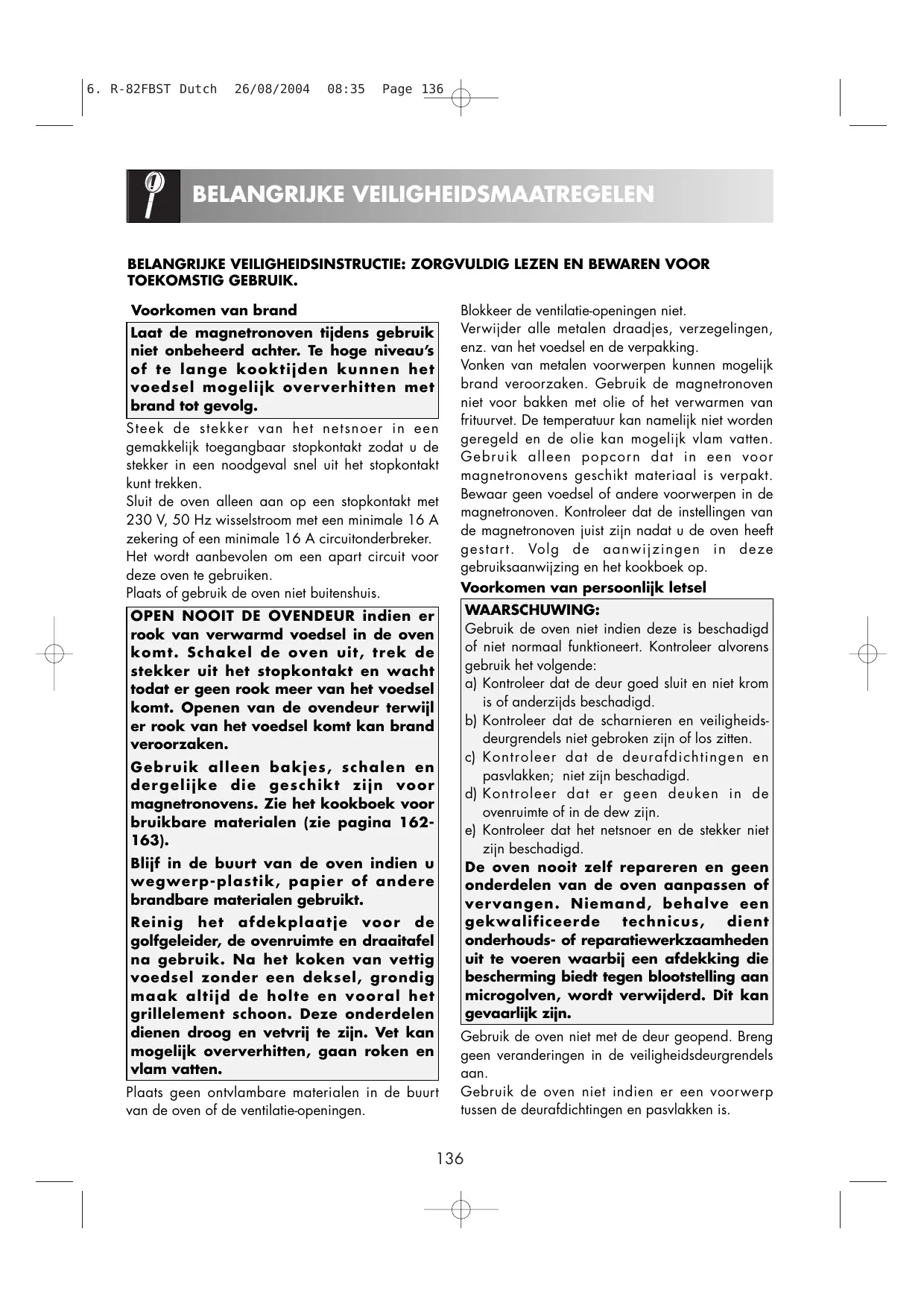 6. R-82FBST Dutch 26/08/2004 08:35 Page 136

BELANGRIJKE VEILIGHEIDSMAATREGELEN

BELANGRIJKE VEILIGHEIDSINSTRUCTIE: ZORGVULDIG LEZEN EN BEWAREN VOOR TOEKOMSTIG GEBRUIK.

Voorkomen van brand

Laat de magnetronoven tijdens gebruik niet onbeheerd achter. Te hoge niveau's of te lange kooktijden kunnen het voedsel mogelijk oververhitten met brand tot gevolg.

Steek de stekker van het netsnoer in een gemakkelijk toegangbaar stopkontakt zodat u de stekker in een noodgeval snel uit het stopkontakt kunt trekken.
Sluit de oven alleen aan op een stopkontakt met 230 V, 50 Hz wisselstroom met een minimale 16 A zekering of een minimale 16 A circuitonderbreker.
Het wordt aanbevolen om een apart circuit voor deze oven te gebruiken.
Plaats of gebruik de oven niet buitenshuis.

OPEN NOOIT DE OVENDEUR indien er rook van verwarmd voedsel in de oven komt. Schakel de oven uit, trek de stekker uit het stopkontakt en wacht todat er geen rook meer van het voedsel komt. Openen van de ovendeur terwijl er rook van het voedsel komt kan brand veroorzaken.

Gebruik alleen bakjes, schalen en dergelijke die geschikt zijn voor magnetronovens. Zie het kookboek voor bruikbare materialen (zie pagina 162-163).

Blijf in de buurt van de oven indien u wegwerp-plastik, papier of andere brandbare materialen gebruikt.

Reinig het afdekplaatje voor de golfgeleider, de ovenruimte en draaitafel na gebruik. Na het koken van vettig voedsel zonder een deksel, grondig maak altijd de holte en vooral het grillelement schoon. Deze onderdelen dienen droog en vetvrij te zijn. Vet kan mogelijk oververhitten, gaan roken en vlam vatten.

Plaats geen ontvlambare materialen in de buurt van de oven of de ventilatie-openingen.

Blokkeer de ventilatie-openingen niet.
Verwijder alle metalen draadjes, verzegelingen, enz. van het voedsel en de verpakking.
Vonken van metalen voorwerpen kunnen mogelijk brand veroorzaken. Gebruik de magnetronoven niet voor bakken met olie of het verwarmen van frituurvet. De temperatuur kan namelijk niet worden geregeld en de olie kan mogelijk vlam vatten. Gebruik alleen popcorn dat in een voor magnetronovens geschikt materiaal is verpakt. Bewaar geen voedsel of andere voorwerpen in de magnetronoven. Kontroleer dat de instellingen van de magnetronoven juist zijn nadat u de oven heeft gestart. Volg de aanwijzingen in deze gebruiksaanwijzing en het kookboek op.

Voorkomen van persoonlijk letsel

WAARSCHUWING:
Gebruik de oven niet indien deze is beschadigd of niet normaal funktioneert. Kontroleer alvorens gebruik het volgende:
a) Kontroleer dat de deur goed sluit en niet krom is of anderzijds beschadigd.
b) Kontroleer dat de scharnieren en veiligheidsdeurgrendels niet gebroken zijn of los zitten.
c) Kontroleer dat de deurafdichtingen en pasvlakken; niet zijn beschadigd.
d) Kontroleer dat er geen deuken in de ovenruimte of in de dew zijn.
e) Kontroleer dat het netsnoer en de stekker niet zijn beschadigd.
De oven nooit zelf repareren en geen onderdelen van de oven aanpassen of vervangen. Niemand, behalve een gekwalificeerde technicus, dient onderhouds- of reparatiewerkzaamheden uit te voeren waarbij een afdekking die bescherming biedt tegen blootstelling aan microgolven, wordt verwijderd. Dit kan gevaarlijk zijn.

Gebruik de oven niet met de deur geopend. Breng geen veranderingen in de veiligheidsdeurgrendels aan.
Gebruik de oven niet indien er een voorwerp tussen de deurafdichtingen en pasvlakken is.

136